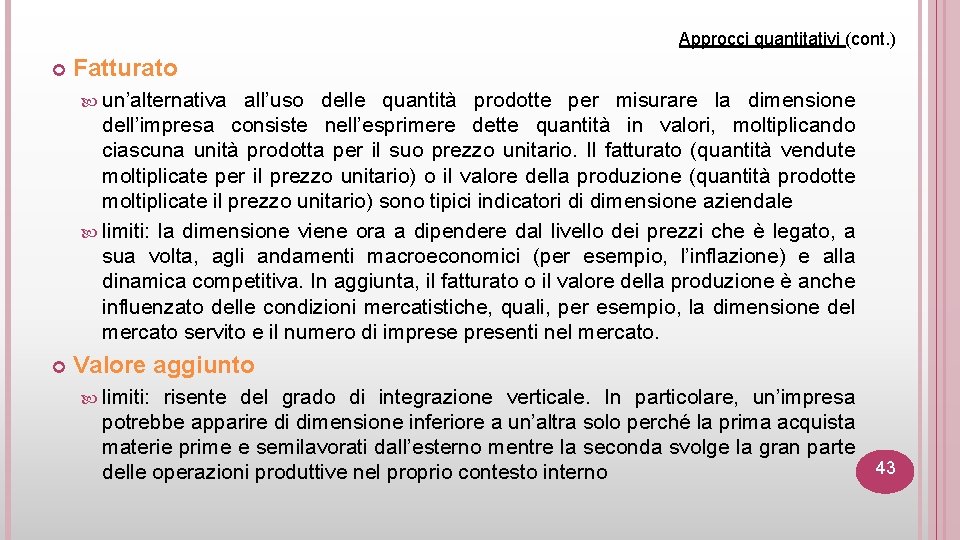 Approcci quantitativi (cont.)

Fatturato

un’alternativa all’uso delle quantità prodotte per misurare la dimensione dell’impresa consiste nell’esprimere dette quantità in valori, moltiplicando ciascuna unità prodotta per il suo prezzo unitario. Il fatturato (quantità vendute moltiplicate per il prezzo unitario) o il valore della produzione (quantità prodotte moltiplicate il prezzo unitario) sono tipici indicatori di dimensione aziendale

limiti: la dimensione viene ora a dipendere dal livello dei prezzi che è legato, a sua volta, agli andamenti macroeconomici (per esempio, l’inflazione) e alla dinamica competitiva. In aggiunta, il fatturato o il valore della produzione è anche influenzato delle condizioni mercatistiche, quali, per esempio, la dimensione del mercato servito e il numero di imprese presenti nel mercato.

Valore aggiunto

limiti: risente del grado di integrazione verticale. In particolare, un’impresa potrebbe apparire di dimensione inferiore a un’altra solo perché la prima acquista materie prime e semilavorati dall’esterno mentre la seconda svolge la gran parte delle operazioni produttive nel proprio contesto interno

43